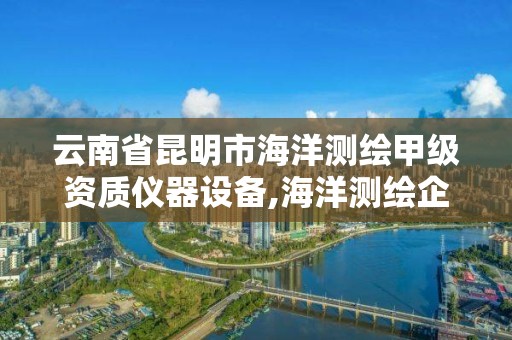 云南省昆明市海洋测绘甲级资质仪器设备,海洋测绘企